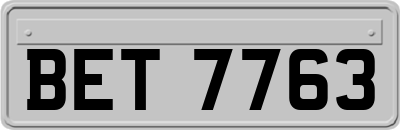 BET 7763